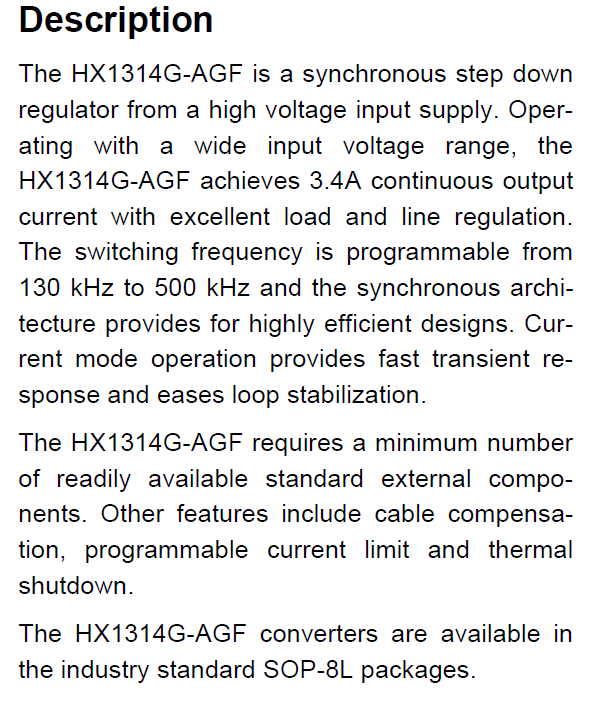 Description

The HX1314G-AGF is a synchronous step down regulator from a high voltage input supply. Operating with a wide input voltage range, the HX1314G-AGF achieves 3.4A continuous output current with excellent load and line regulation. The switching frequency is programmable from 130 kHz to 500 kHz and the synchronous architecture provides for highly efficient designs. Current mode operation provides fast transient response and eases loop stabilization.

The HX1314G-AGF requires a minimum number of readily available standard external components. Other features include cable compensation, programmable current limit and thermal shutdown.

The HX1314G-AGF converters are available in the industry standard SOP-8L packages.